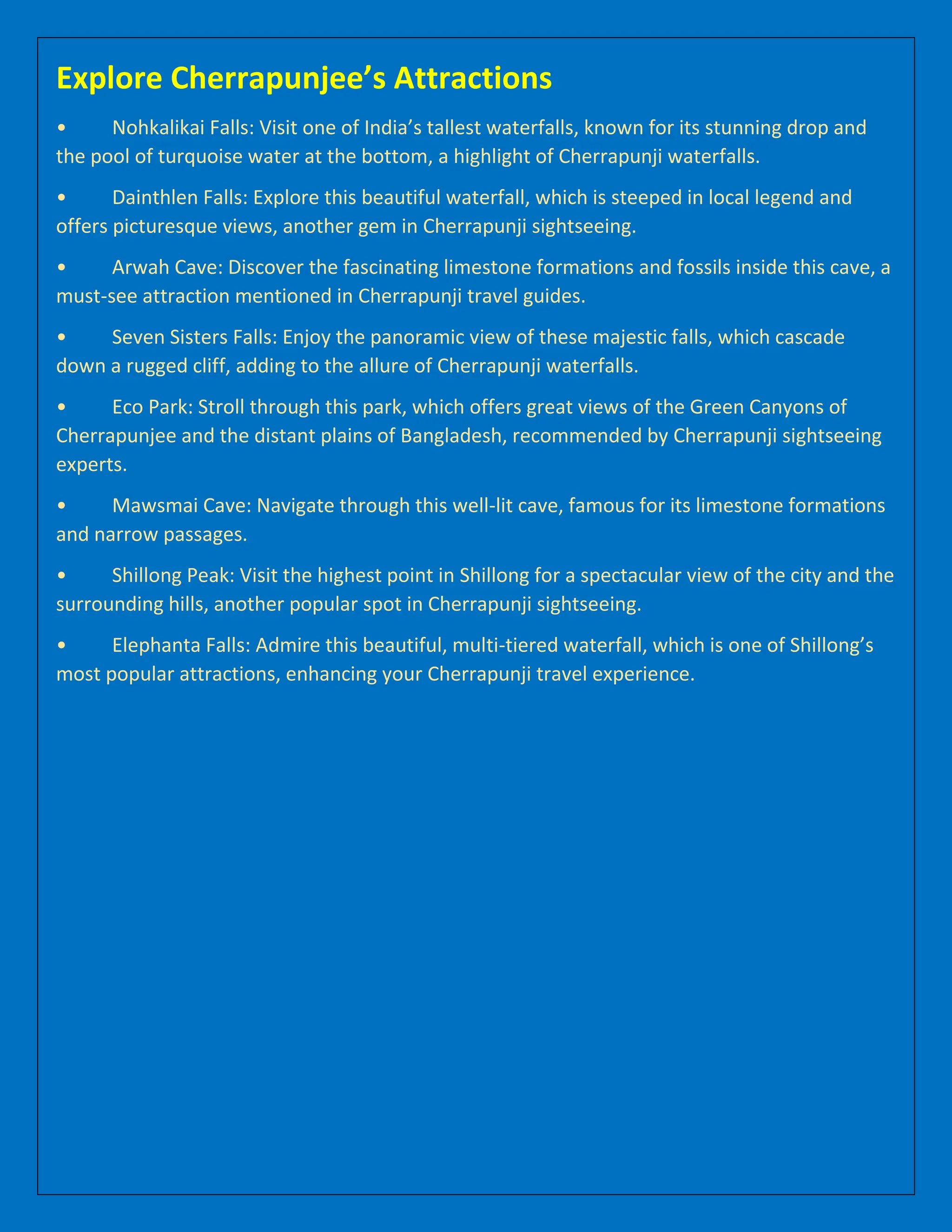 Explore Cherrapunjee's Attractions

• Nohkalikai Falls: Visit one of India's tallest waterfalls, known for its stunning drop and the pool of turquoise water at the bottom, a highlight of Cherrapunji waterfalls.

• Dainthlen Falls: Explore this beautiful waterfall, which is steeped in local legend and offers picturesque views, another gem in Cherrapunji sightseeing.

• Arwah Cave: Discover the fascinating limestone formations and fossils inside this cave, a must-see attraction mentioned in Cherrapunji travel guides.

• Seven Sisters Falls: Enjoy the panoramic view of these majestic falls, which cascade down a rugged cliff, adding to the allure of Cherrapunji waterfalls.

• Eco Park: Stroll through this park, which offers great views of the Green Canyons of Cherrapunjee and the distant plains of Bangladesh, recommended by Cherrapunji sightseeing experts.

• Mawsmai Cave: Navigate through this well-lit cave, famous for its limestone formations and narrow passages.

• Shillong Peak: Visit the highest point in Shillong for a spectacular view of the city and the surrounding hills, another popular spot in Cherrapunji sightseeing.

• Elephanta Falls: Admire this beautiful, multi-tiered waterfall, which is one of Shillong's most popular attractions, enhancing your Cherrapunji travel experience.